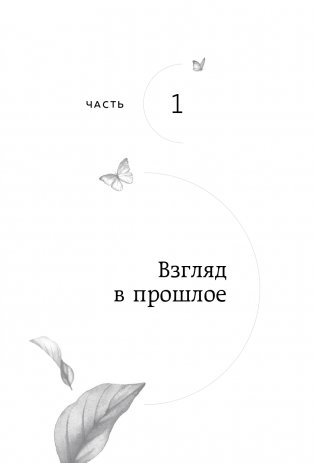 ЧАСТЬ 1

Взгляд в прошлое